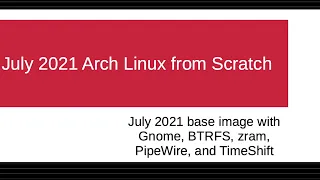 July 2021 Arch Linux from Scratch

July 2021 base image with Gnome, BTRFS, zram, PipeWire, and TimeShift